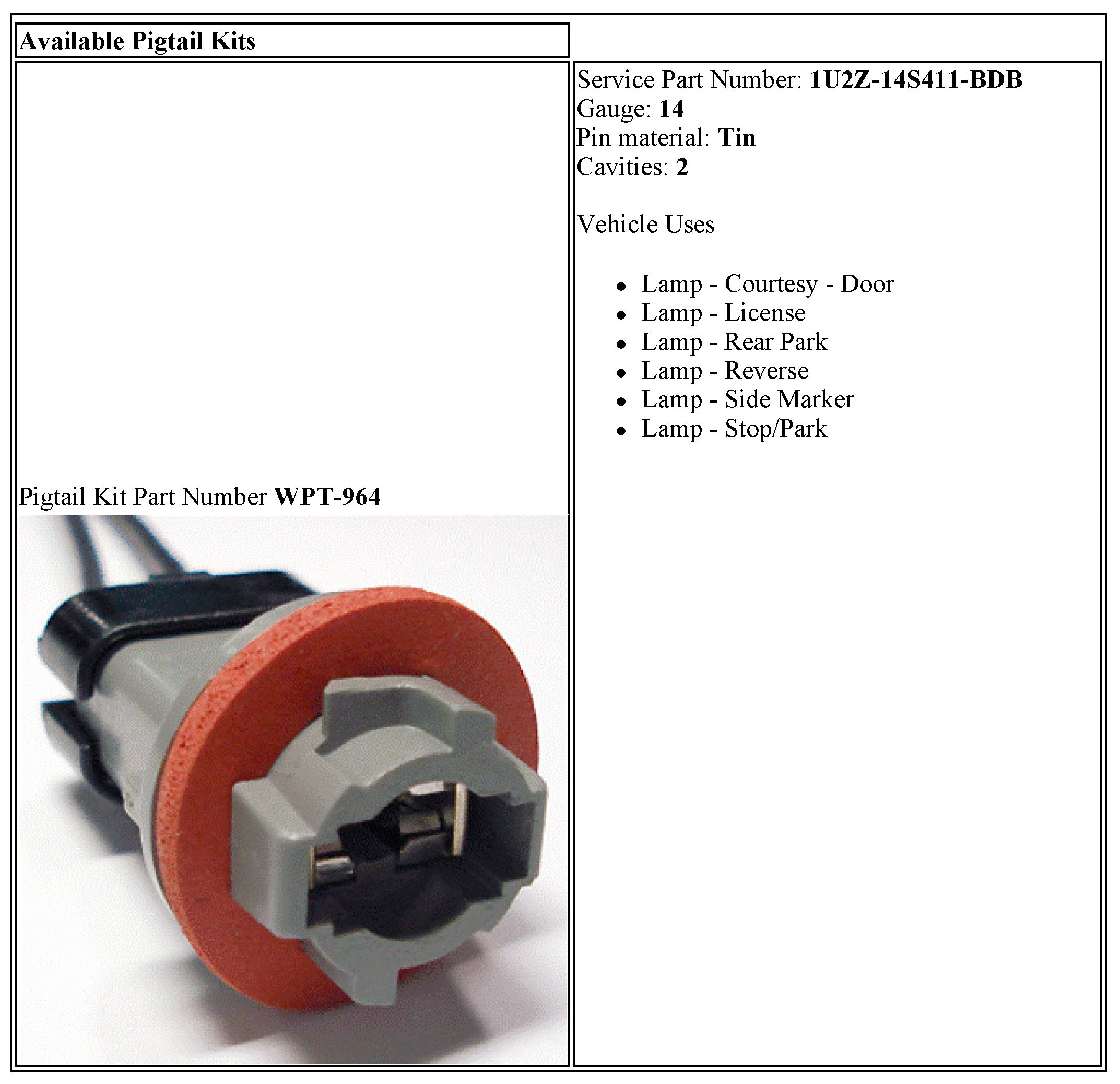 Available Pigtail Kits

Pigtail Kit Part Number WPT-964

Service Part Number: 1U2Z-14S411-BDB
Gauge: 14
Pin material: Tin
Cavities: 2

Vehicle Uses

• Lamp - Courtesy - Door
• Lamp - License
• Lamp - Rear Park
• Lamp - Reverse
• Lamp - Side Marker
• Lamp - Stop/Park